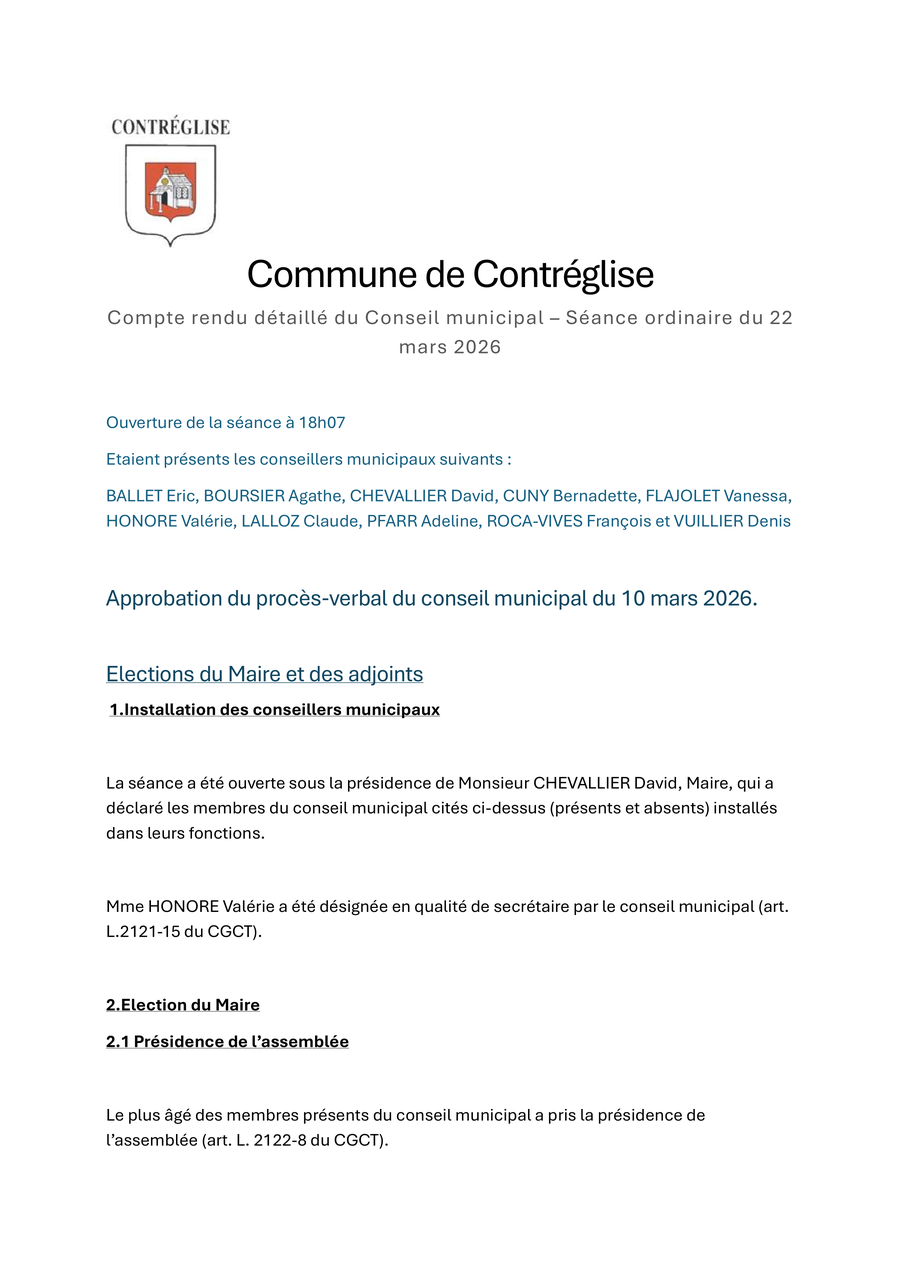 CONTRÉGLISE

Commune de Contréglise

Compte rendu détaillé du Conseil municipal – Séance ordinaire du 22 mars 2026

Ouverture de la séance à 18h07

Etaient présents les conseillers municipaux suivants :

BALLET Eric, BOURSIER Agathe, CHEVALLIER David, CUNY Bernadette, FLAJOLET Vanessa, HONORE Valérie, LALLOZ Claude, PFARR Adeline, ROCA-VIVES François et VUILLIER Denis

Approbation du procès-verbal du conseil municipal du 10 mars 2026.

Elections du Maire et des adjoints

1.Installation des conseillers municipaux

La séance a été ouverte sous la présidence de Monsieur CHEVALLIER David, Maire, qui a déclaré les membres du conseil municipal cités ci-dessus (présents et absents) installés dans leurs fonctions.

Mme HONORE Valérie a été désignée en qualité de secrétaire par le conseil municipal (art. L.2121-15 du CGCT).

2.Election du Maire

2.1 Présidence de l'assemblée

Le plus âgé des membres présents du conseil municipal a pris la présidence de l'assemblée (art. L. 2122-8 du CGCT).